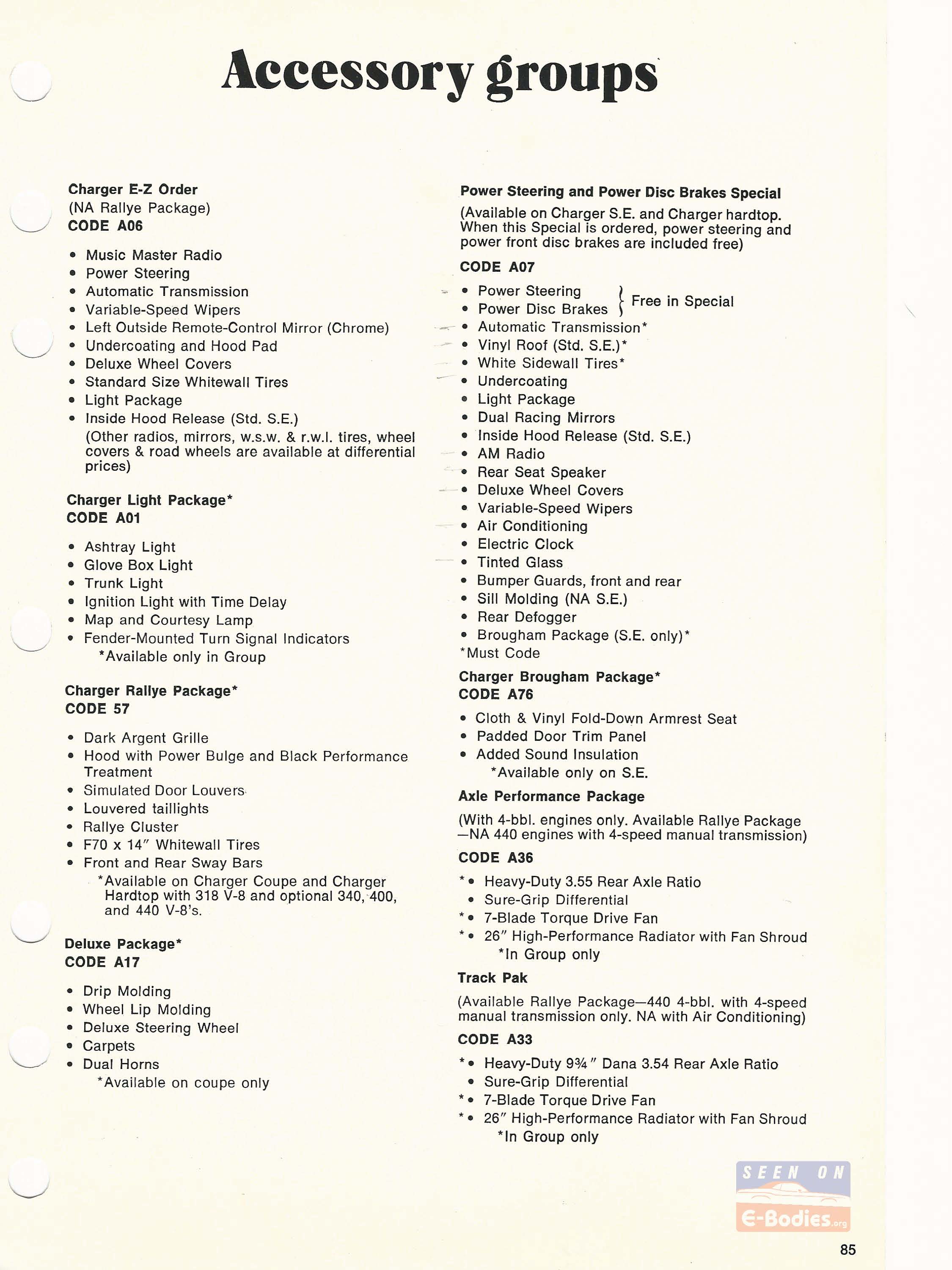 Accessory groups

Charger E-Z Order
(NA Rallye Package)
CODE A06

• Music Master Radio
• Power Steering
• Automatic Transmission
• Variable-Speed Wipers
• Left Outside Remote-Control Mirror (Chrome)
• Undercoating and Hood Pad
• Deluxe Wheel Covers
• Standard Size Whitewall Tires
• Light Package
• Inside Hood Release (Std. S.E.)
(Other radios, mirrors, w.s.w. & r.w.l. tires, wheel covers & road wheels are available at differential prices)

Charger Light Package*
CODE A01

• Ashtray Light
• Glove Box Light
• Trunk Light
• Ignition Light with Time Delay
• Map and Courtesy Lamp
• Fender-Mounted Turn Signal Indicators
*Available only in Group

Charger Rallye Package*
CODE 57

• Dark Argent Grille
• Hood with Power Bulge and Black Performance Treatment
• Simulated Door Louvers
• Louvered taillights
• Rallye Cluster
• F70 x 14″ Whitewall Tires
• Front and Rear Sway Bars
*Available on Charger Coupe and Charger Hardtop with 318 V-8 and optional 340, 400, and 440 V-8's.

Deluxe Package*
CODE A17

• Drip Molding
• Wheel Lip Molding
• Deluxe Steering Wheel
• Carpets
• Dual Horns
*Available on coupe only

Power Steering and Power Disc Brakes Special
(Available on Charger S.E. and Charger hardtop. When this Special is ordered, power steering and power front disc brakes are included free)
CODE A07

• Power Steering
• Power Disc Brakes } Free in Special
• Automatic Transmission*
• Vinyl Roof (Std. S.E.)*
• White Sidewall Tires*
• Undercoating
• Light Package
• Dual Racing Mirrors
• Inside Hood Release (Std. S.E.)
• AM Radio
• Rear Seat Speaker
• Deluxe Wheel Covers
• Variable-Speed Wipers
• Air Conditioning
• Electric Clock
• Tinted Glass
• Bumper Guards, front and rear
• Sill Molding (NA S.E.)
• Rear Defogger
• Brougham Package (S.E. only)*
*Must Code

Charger Brougham Package*
CODE A76

• Cloth & Vinyl Fold-Down Armrest Seat
• Padded Door Trim Panel
• Added Sound Insulation
*Available only on S.E.

Axle Performance Package
(With 4-bbl. engines only. Available Rallye Package —NA 440 engines with 4-speed manual transmission)
CODE A36

*• Heavy-Duty 3.55 Rear Axle Ratio
• Sure-Grip Differential
*• 7-Blade Torque Drive Fan
*• 26″ High-Performance Radiator with Fan Shroud
*In Group only

Track Pak
(Available Rallye Package—440 4-bbl. with 4-speed manual transmission only. NA with Air Conditioning)
CODE A33

*• Heavy-Duty 9¾″ Dana 3.54 Rear Axle Ratio
• Sure-Grip Differential
*• 7-Blade Torque Drive Fan
*• 26″ High-Performance Radiator with Fan Shroud
*In Group only

SEEN ON E-Bodies.org

85